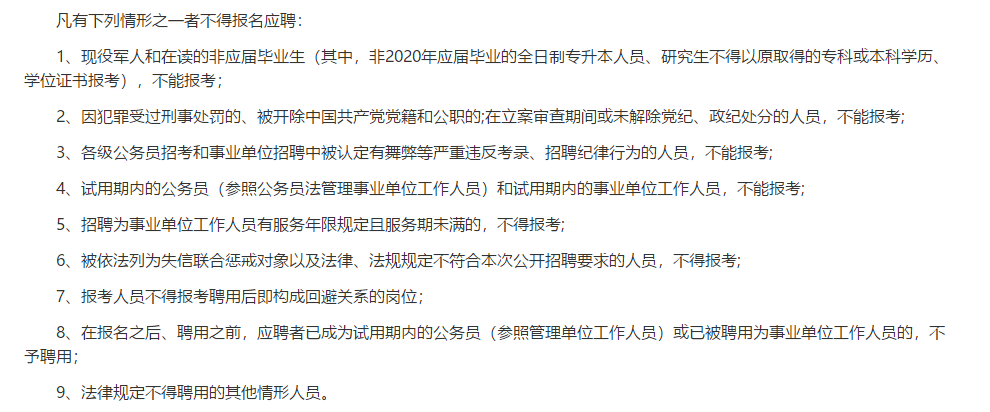 凡有下列情形之一者不得报名应聘：

1、现役军人和在读的非应届毕业生（其中，非2020年应届毕业的全日制专升本人员、研究生不得以原取得的专科或本科学历、学位证书报考），不能报考；

2、因犯罪受过刑事处罚的、被开除中国共产党党籍和公职的;在立案审查期间或未解除党纪、政纪处分的人员，不能报考;

3、各级公务员招考和事业单位招聘中被认定有舞弊等严重违反考录、招聘纪律行为的人员，不能报考;

4、试用期内的公务员（参照公务员法管理事业单位工作人员）和试用期内的事业单位工作人员，不能报考;

5、招聘为事业单位工作人员有服务年限规定且服务期未满的，不得报考;

6、被依法列为失信联合惩戒对象以及法律、法规规定不符合本次公开招聘要求的人员，不得报考;

7、报考人员不得报考聘用后即构成回避关系的岗位;

8、在报名之后、聘用之前，应聘者已成为试用期内的公务员（参照管理单位工作人员）或已被聘用为事业单位工作人员的，不予聘用;

9、法律规定不得聘用的其他情形人员。